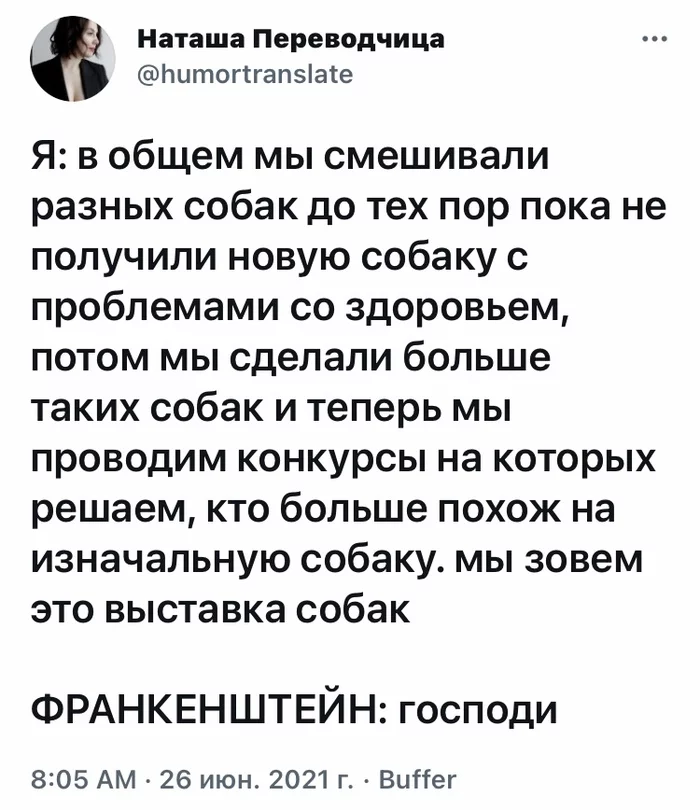 Наташа Переводчица
@humortranslate
...

Я: в общем мы смешивали разных собак до тех пор пока не получили новую собаку с проблемами со здоровьем, потом мы сделали больше таких собак и теперь мы проводим конкурсы на которых решаем, кто больше похож на изначальную собаку. мы зовем это выставка собак

ФРАНКЕНШТЕЙН: господи

8:05 AM · 26 июн. 2021 г. · Buffer